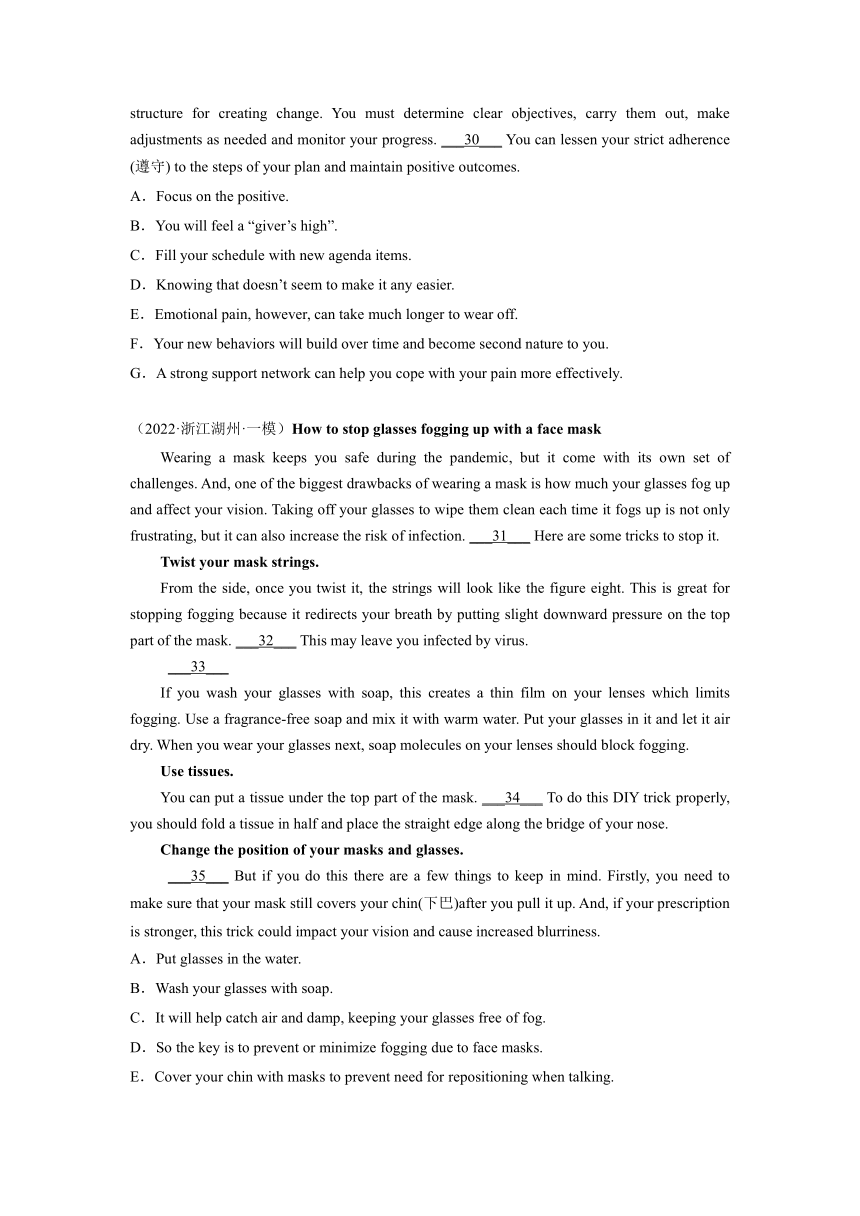 structure for creating change. You must determine clear objectives, carry them out, make adjustments as needed and monitor your progress. ___30___ You can lessen your strict adherence (遵守) to the steps of your plan and maintain positive outcomes.

A．Focus on the positive.

B．You will feel a “giver’s high”.

C．Fill your schedule with new agenda items.

D．Knowing that doesn’t seem to make it any easier.

E．Emotional pain, however, can take much longer to wear off.

F．Your new behaviors will build over time and become second nature to you.

G．A strong support network can help you cope with your pain more effectively.

（2022·浙江湖州·一模）How to stop glasses fogging up with a face mask

Wearing a mask keeps you safe during the pandemic, but it come with its own set of challenges. And, one of the biggest drawbacks of wearing a mask is how much your glasses fog up and affect your vision. Taking off your glasses to wipe them clean each time it fogs up is not only frustrating, but it can also increase the risk of infection. ___31___ Here are some tricks to stop it.

Twist your mask strings.

From the side, once you twist it, the strings will look like the figure eight. This is great for stopping fogging because it redirects your breath by putting slight downward pressure on the top part of the mask. ___32___ This may leave you infected by virus.

___33___

If you wash your glasses with soap, this creates a thin film on your lenses which limits fogging. Use a fragrance-free soap and mix it with warm water. Put your glasses in it and let it air dry. When you wear your glasses next, soap molecules on your lenses should block fogging.

Use tissues.

You can put a tissue under the top part of the mask. ___34___ To do this DIY trick properly, you should fold a tissue in half and place the straight edge along the bridge of your nose.

Change the position of your masks and glasses.

___35___ But if you do this there are a few things to keep in mind. Firstly, you need to make sure that your mask still covers your chin(下巴)after you pull it up. And, if your prescription is stronger, this trick could impact your vision and cause increased blurriness.

A．Put glasses in the water.

B．Wash your glasses with soap.

C．It will help catch air and damp, keeping your glasses free of fog.

D．So the key is to prevent or minimize fogging due to face masks.

E．Cover your chin with masks to prevent need for repositioning when talking.